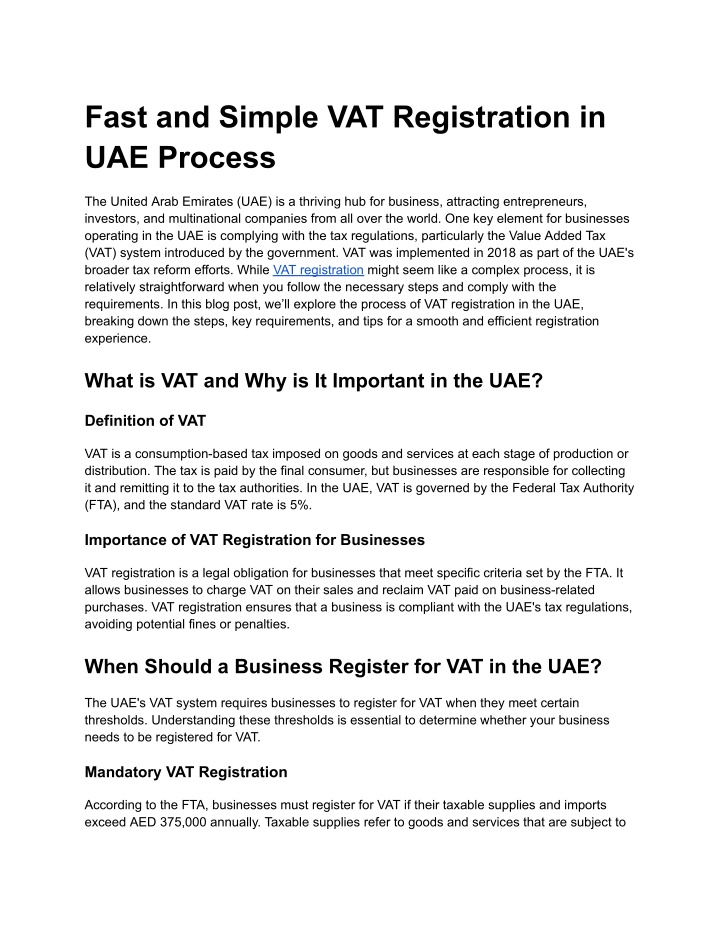 Fast and Simple VAT Registration in UAE Process

The United Arab Emirates (UAE) is a thriving hub for business, attracting entrepreneurs, investors, and multinational companies from all over the world. One key element for businesses operating in the UAE is complying with the tax regulations, particularly the Value Added Tax (VAT) system introduced by the government. VAT was implemented in 2018 as part of the UAE's broader tax reform efforts. While VAT registration might seem like a complex process, it is relatively straightforward when you follow the necessary steps and comply with the requirements. In this blog post, we'll explore the process of VAT registration in the UAE, breaking down the steps, key requirements, and tips for a smooth and efficient registration experience.

What is VAT and Why is It Important in the UAE?

Definition of VAT

VAT is a consumption-based tax imposed on goods and services at each stage of production or distribution. The tax is paid by the final consumer, but businesses are responsible for collecting it and remitting it to the tax authorities. In the UAE, VAT is governed by the Federal Tax Authority (FTA), and the standard VAT rate is 5%.

Importance of VAT Registration for Businesses

VAT registration is a legal obligation for businesses that meet specific criteria set by the FTA. It allows businesses to charge VAT on their sales and reclaim VAT paid on business-related purchases. VAT registration ensures that a business is compliant with the UAE's tax regulations, avoiding potential fines or penalties.

When Should a Business Register for VAT in the UAE?

The UAE's VAT system requires businesses to register for VAT when they meet certain thresholds. Understanding these thresholds is essential to determine whether your business needs to be registered for VAT.

Mandatory VAT Registration

According to the FTA, businesses must register for VAT if their taxable supplies and imports exceed AED 375,000 annually. Taxable supplies refer to goods and services that are subject to